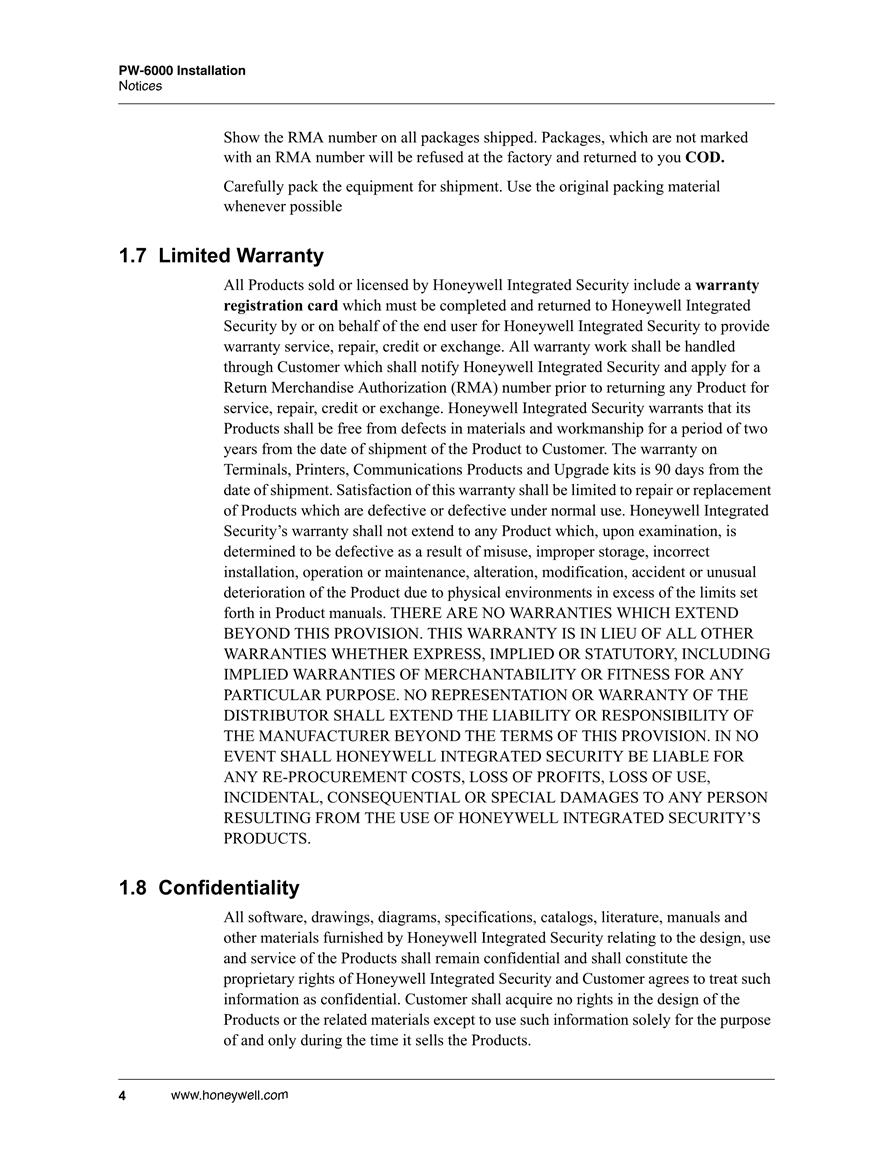 PW-6000 Installation
Notices

Show the RMA number on all packages shipped. Packages, which are not marked with an RMA number will be refused at the factory and returned to you COD.

Carefully pack the equipment for shipment. Use the original packing material whenever possible

1.7 Limited Warranty

All Products sold or licensed by Honeywell Integrated Security include a warranty registration card which must be completed and returned to Honeywell Integrated Security by or on behalf of the end user for Honeywell Integrated Security to provide warranty service, repair, credit or exchange. All warranty work shall be handled through Customer which shall notify Honeywell Integrated Security and apply for a Return Merchandise Authorization (RMA) number prior to returning any Product for service, repair, credit or exchange. Honeywell Integrated Security warrants that its Products shall be free from defects in materials and workmanship for a period of two years from the date of shipment of the Product to Customer. The warranty on Terminals, Printers, Communications Products and Upgrade kits is 90 days from the date of shipment. Satisfaction of this warranty shall be limited to repair or replacement of Products which are defective or defective under normal use. Honeywell Integrated Security's warranty shall not extend to any Product which, upon examination, is determined to be defective as a result of misuse, improper storage, incorrect installation, operation or maintenance, alteration, modification, accident or unusual deterioration of the Product due to physical environments in excess of the limits set forth in Product manuals. THERE ARE NO WARRANTIES WHICH EXTEND BEYOND THIS PROVISION. THIS WARRANTY IS IN LIEU OF ALL OTHER WARRANTIES WHETHER EXPRESS, IMPLIED OR STATUTORY, INCLUDING IMPLIED WARRANTIES OF MERCHANTABILITY OR FITNESS FOR ANY PARTICULAR PURPOSE. NO REPRESENTATION OR WARRANTY OF THE DISTRIBUTOR SHALL EXTEND THE LIABILITY OR RESPONSIBILITY OF THE MANUFACTURER BEYOND THE TERMS OF THIS PROVISION. IN NO EVENT SHALL HONEYWELL INTEGRATED SECURITY BE LIABLE FOR ANY RE-PROCUREMENT COSTS, LOSS OF PROFITS, LOSS OF USE, INCIDENTAL, CONSEQUENTIAL OR SPECIAL DAMAGES TO ANY PERSON RESULTING FROM THE USE OF HONEYWELL INTEGRATED SECURITY'S PRODUCTS.

1.8 Confidentiality

All software, drawings, diagrams, specifications, catalogs, literature, manuals and other materials furnished by Honeywell Integrated Security relating to the design, use and service of the Products shall remain confidential and shall constitute the proprietary rights of Honeywell Integrated Security and Customer agrees to treat such information as confidential. Customer shall acquire no rights in the design of the Products or the related materials except to use such information solely for the purpose of and only during the time it sells the Products.

4 www.honeywell.com